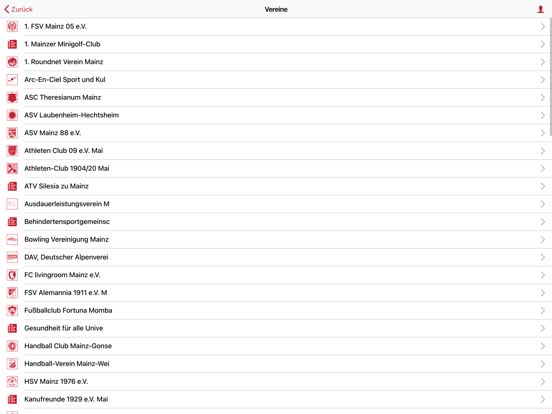 Zurück
Vereine

1. FSV Mainz 05 e.V.
1. Mainzer Minigolf-Club
1. Roundnet Verein Mainz
Arc-En-Ciel Sport und Kul
ASC Theresianum Mainz
ASV Laubenheim-Hechtsheim
ASV Mainz 88 e.V.
Athleten Club 09 e.V. Mai
Athleten-Club 1904/20 Mai
ATV Silesia zu Mainz
Ausdauerleistungsverein M
Behindertensportgemeinsc
Bowling Vereinigung Mainz
DAV, Deutscher Alpenverei
FC livingroom Mainz e.V.
FSV Alemannia 1911 e.V. M
Fußballclub Fortuna Momba
Gesundheit für alle Unive
Handball Club Mainz-Gonse
Handball-Verein Mainz-Wei
HSV Mainz 1976 e.V.
Kanufreunde 1929 e.V. Mai